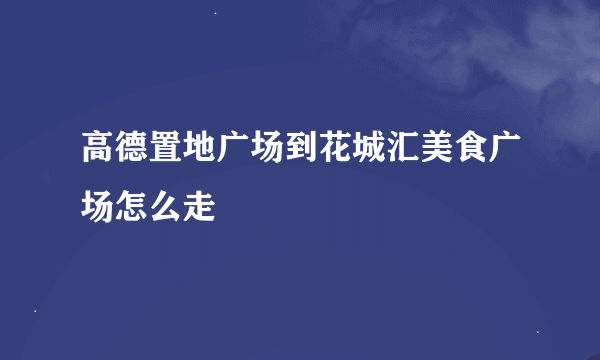 高德置地广场到花城汇美食广场怎么走